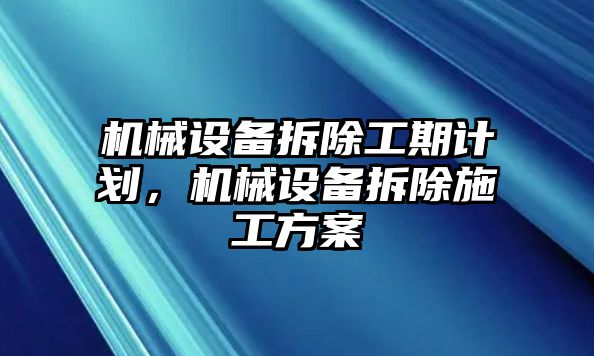 机械设备拆除工期计划，机械设备拆除施工方案